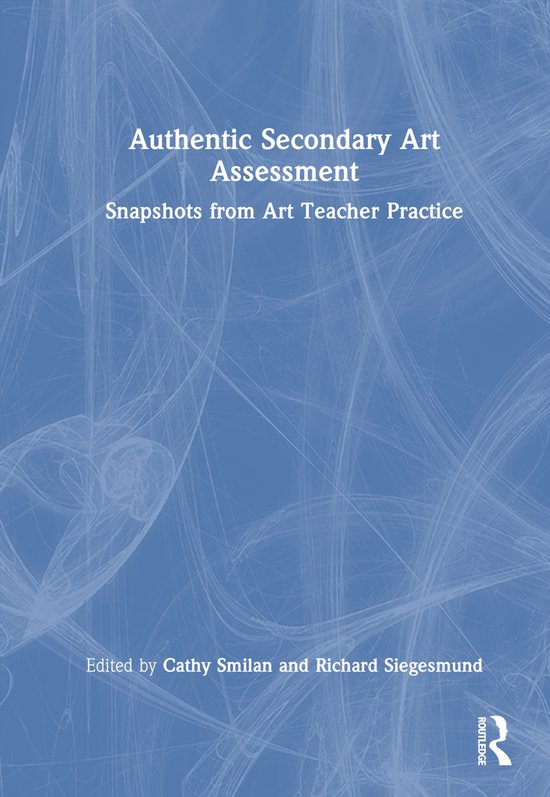 Authentic Secondary Art Assessment

Snapshots from Art Teacher Practice

Edited by Cathy Smilan and Richard Siegesmund

ROUTLEDGE